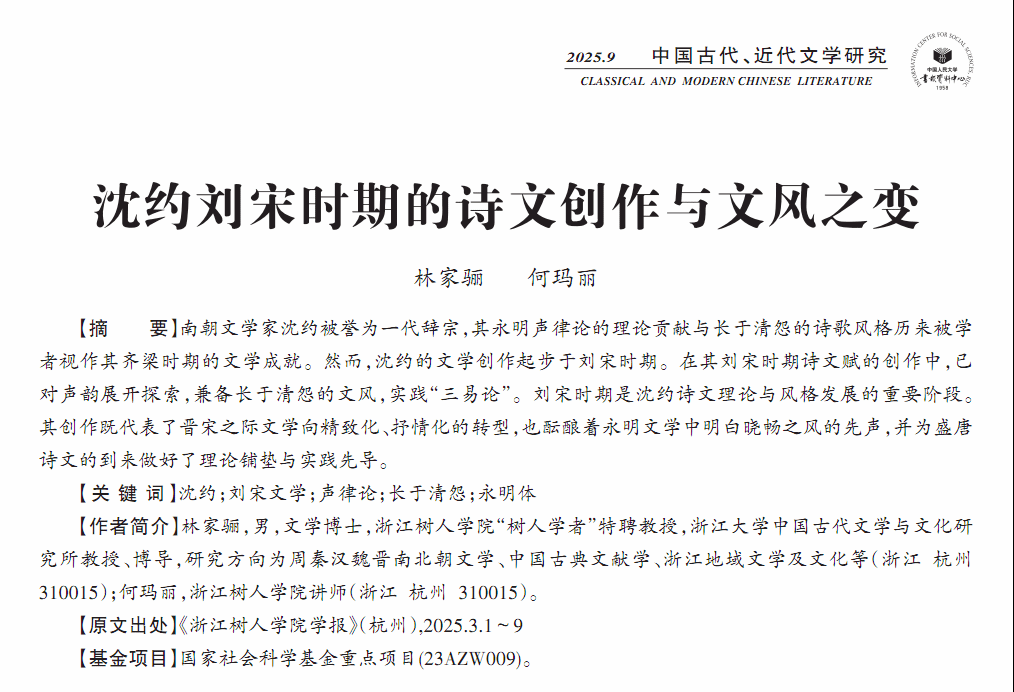 2025.9 中国古代、近代文学研究
CLASSICAL AND MODERN CHINESE LITERATURE

INFORMATION CENTER FOR SOCIAL SCIENCES, RUC
中国人民大学
书报资料中心
1958

沈约刘宋时期的诗文创作与文风之变

林家骊　何玛丽

【摘　要】南朝文学家沈约被誉为一代辞宗，其永明声律论的理论贡献与长于清怨的诗歌风格历来被学者视作其齐梁时期的文学成就。然而，沈约的文学创作起步于刘宋时期。在其刘宋时期诗文赋的创作中，已对声韵展开探索，兼备长于清怨的文风，实践“三易论”。刘宋时期是沈约诗文理论与风格发展的重要阶段。其创作既代表了晋宋之际文学向精致化、抒情化的转型，也酝酿着永明文学中明白晓畅之风的先声，并为盛唐诗文的到来做好了理论铺垫与实践先导。

【关 键 词】沈约；刘宋文学；声律论；长于清怨；永明体

【作者简介】林家骊，男，文学博士，浙江树人学院“树人学者”特聘教授，浙江大学中国古代文学与文化研究所教授、博导，研究方向为周秦汉魏晋南北朝文学、中国古典文献学、浙江地域文学及文化等（浙江 杭州 310015）；何玛丽，浙江树人学院讲师（浙江 杭州 310015）。

【原文出处】《浙江树人学院学报》（杭州），2025.3.1～9

【基金项目】国家社会科学基金重点项目(23AZW009)。